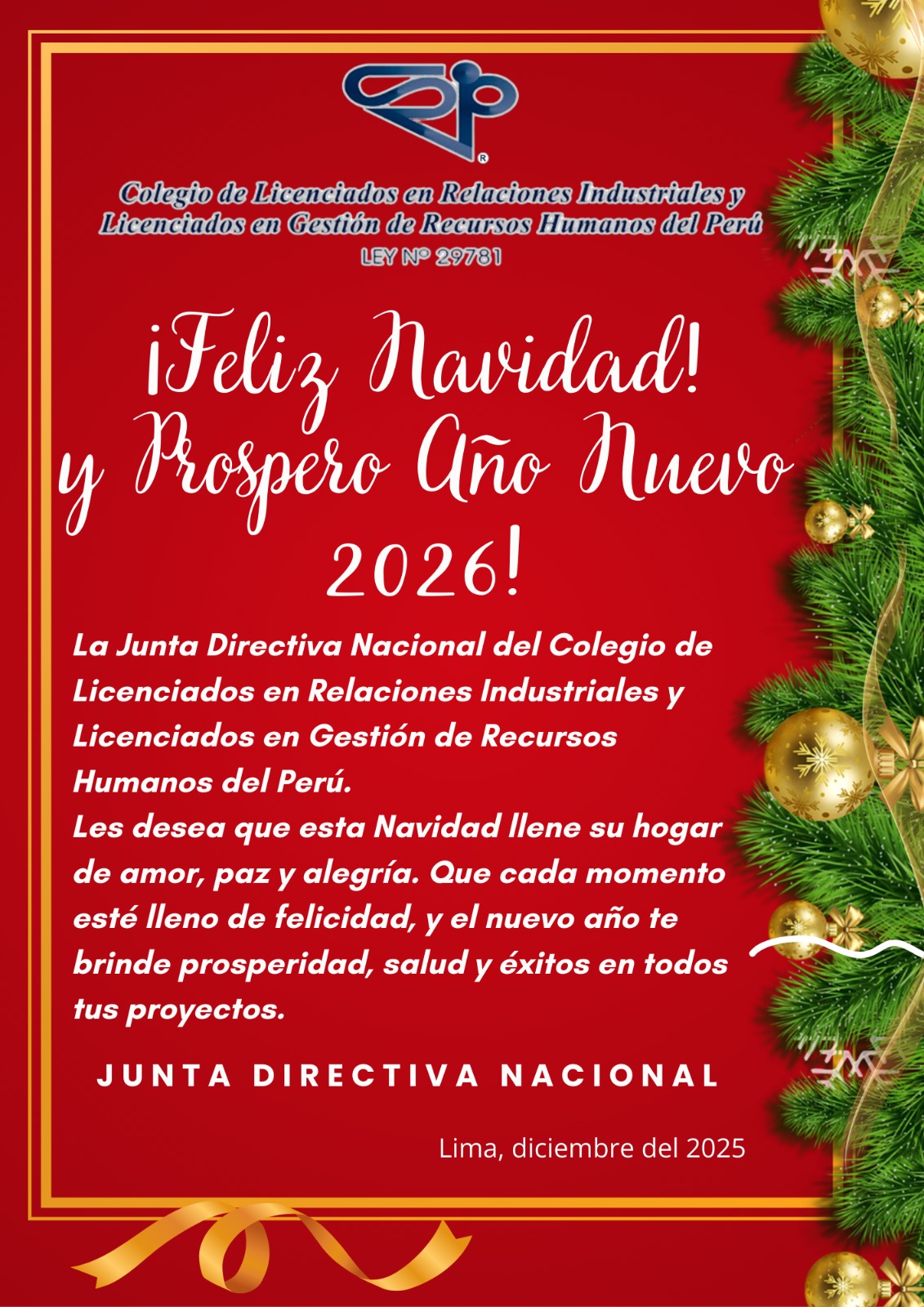 Colegio de Licenciados en Relaciones Industriales y
Licenciados en Gestión de Recursos Humanos del Perú
LEY Nº 29781

¡Feliz Navidad!
y Prospero Año Nuevo
2026!

La Junta Directiva Nacional del Colegio de Licenciados en Relaciones Industriales y Licenciados en Gestión de Recursos Humanos del Perú.
Les desea que esta Navidad llene su hogar de amor, paz y alegría. Que cada momento esté lleno de felicidad, y el nuevo año te brinde prosperidad, salud y éxitos en todos tus proyectos.

JUNTA DIRECTIVA NACIONAL

Lima, diciembre del 2025